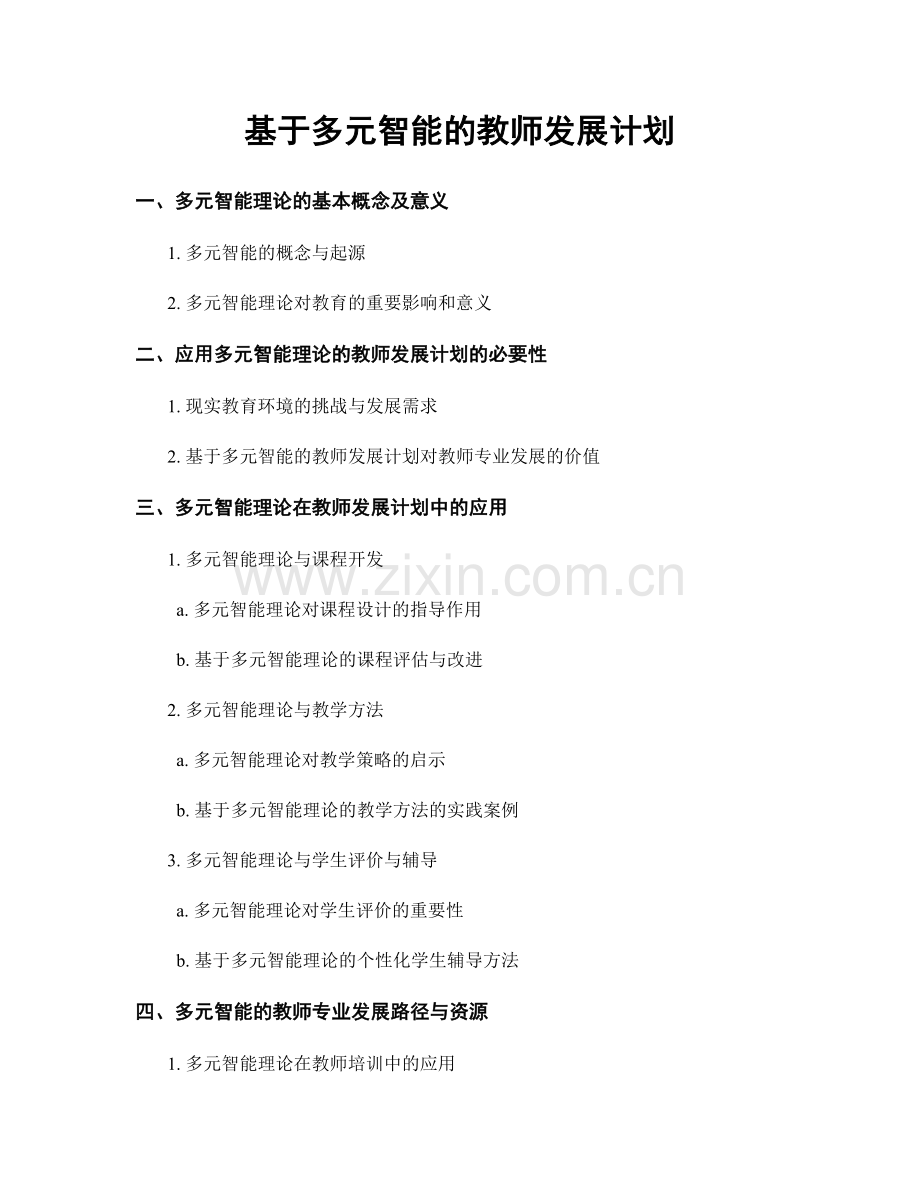 基于多元智能的教师发展计划

一、多元智能理论的基本概念及意义

1. 多元智能的概念与起源

2. 多元智能理论对教育的重要影响和意义

二、应用多元智能理论的教师发展计划的必要性

1. 现实教育环境的挑战与发展需求

2. 基于多元智能的教师发展计划对教师专业发展的价值

三、多元智能理论在教师发展计划中的应用

1. 多元智能理论与课程开发

www.zixin.com.cn

a. 多元智能理论对课程设计的指导作用

b. 基于多元智能理论的课程评估与改进

2. 多元智能理论与教学方法

a. 多元智能理论对教学策略的启示

b. 基于多元智能理论的教学方法的实践案例

3. 多元智能理论与学生评价与辅导

a. 多元智能理论对学生评价的重要性

b. 基于多元智能理论的个性化学生辅导方法

四、多元智能的教师专业发展路径与资源

1. 多元智能理论在教师培训中的应用